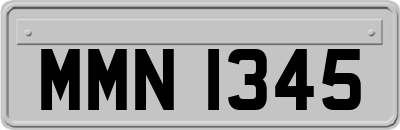 MMN 1345